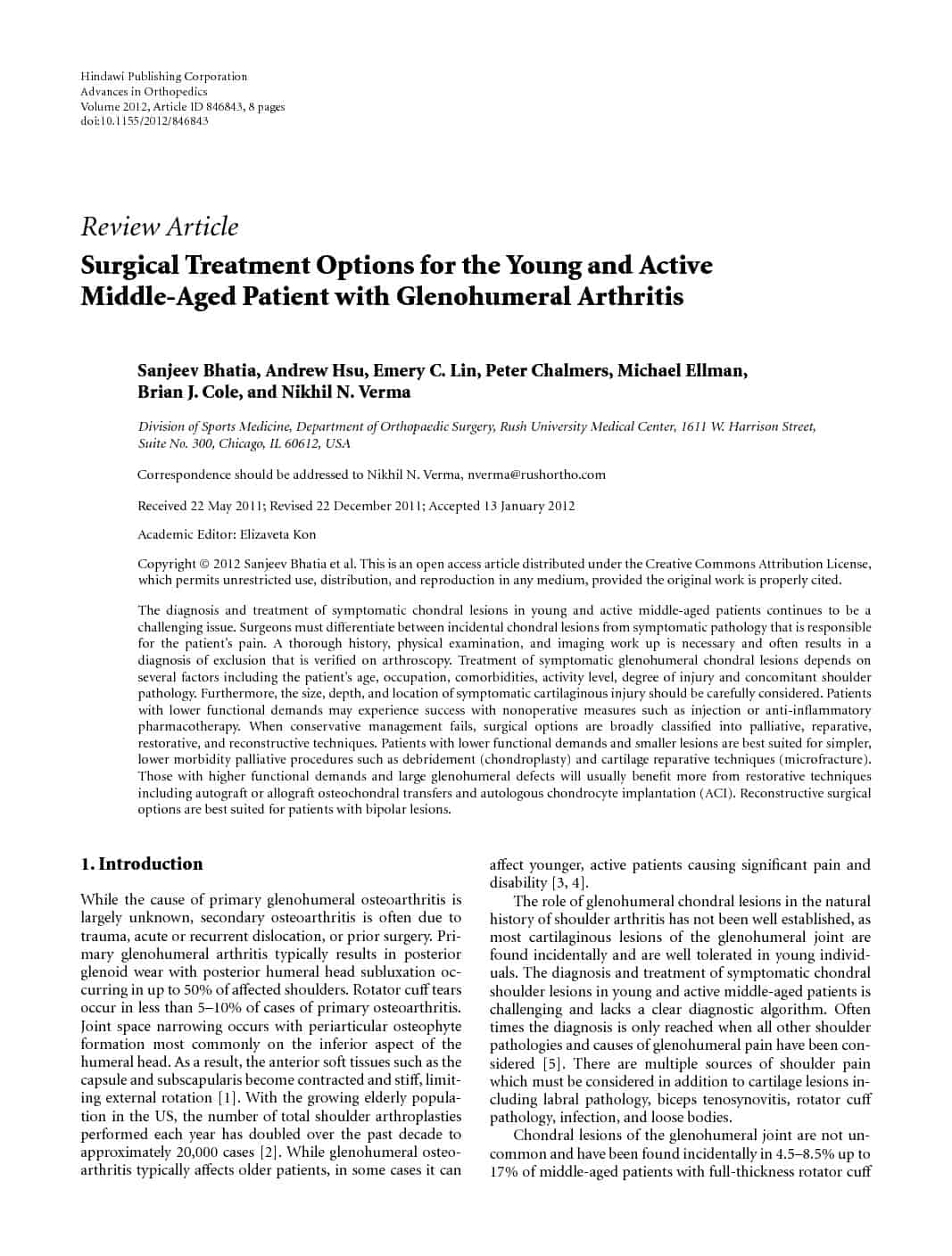 Hindawi Publishing Corporation
Advances in Orthopedics
Volume 2012, Article ID 846843, 8 pages
doi:10.1155/2012/846843

Review Article

Surgical Treatment Options for the Young and Active Middle-Aged Patient with Glenohumeral Arthritis

Sanjeev Bhatia, Andrew Hsu, Emery C. Lin, Peter Chalmers, Michael Ellman, Brian J. Cole, and Nikhil N. Verma

Division of Sports Medicine, Department of Orthopaedic Surgery, Rush University Medical Center, 1611 W. Harrison Street, Suite No. 300, Chicago, IL 60612, USA

Correspondence should be addressed to Nikhil N. Verma, nverma@rushortho.com

Received 22 May 2011; Revised 22 December 2011; Accepted 13 January 2012

Academic Editor: Elizaveta Kon

Copyright © 2012 Sanjeev Bhatia et al. This is an open access article distributed under the Creative Commons Attribution License, which permits unrestricted use, distribution, and reproduction in any medium, provided the original work is properly cited.

The diagnosis and treatment of symptomatic chondral lesions in young and active middle-aged patients continues to be a challenging issue. Surgeons must differentiate between incidental chondral lesions from symptomatic pathology that is responsible for the patient's pain. A thorough history, physical examination, and imaging work up is necessary and often results in a diagnosis of exclusion that is verified on arthroscopy. Treatment of symptomatic glenohumeral chondral lesions depends on several factors including the patient's age, occupation, comorbidities, activity level, degree of injury and concomitant shoulder pathology. Furthermore, the size, depth, and location of symptomatic cartilaginous injury should be carefully considered. Patients with lower functional demands may experience success with nonoperative measures such as injection or anti-inflammatory pharmacotherapy. When conservative management fails, surgical options are broadly classified into palliative, reparative, restorative, and reconstructive techniques. Patients with lower functional demands and smaller lesions are best suited for simpler, lower morbidity palliative procedures such as debridement (chondroplasty) and cartilage reparative techniques (microfracture). Those with higher functional demands and large glenohumeral defects will usually benefit more from restorative techniques including autograft or allograft osteochondral transfers and autologous chondrocyte implantation (ACI). Reconstructive surgical options are best suited for patients with bipolar lesions.

1. Introduction

While the cause of primary glenohumeral osteoarthritis is largely unknown, secondary osteoarthritis is often due to trauma, acute or recurrent dislocation, or prior surgery. Primary glenohumeral arthritis typically results in posterior glenoid wear with posterior humeral head subluxation occurring in up to 50% of affected shoulders. Rotator cuff tears occur in less than 5–10% of cases of primary osteoarthritis. Joint space narrowing occurs with periarticular osteophyte formation most commonly on the inferior aspect of the humeral head. As a result, the anterior soft tissues such as the capsule and subscapularis become contracted and stiff, limiting external rotation [1]. With the growing elderly population in the US, the number of total shoulder arthroplasties performed each year has doubled over the past decade to approximately 20,000 cases [2]. While glenohumeral osteoarthritis typically affects older patients, in some cases it can affect younger, active patients causing significant pain and disability [3, 4].

The role of glenohumeral chondral lesions in the natural history of shoulder arthritis has not been well established, as most cartilaginous lesions of the glenohumeral joint are found incidentally and are well tolerated in young individuals. The diagnosis and treatment of symptomatic chondral shoulder lesions in young and active middle-aged patients is challenging and lacks a clear diagnostic algorithm. Often times the diagnosis is only reached when all other shoulder pathologies and causes of glenohumeral pain have been considered [5]. There are multiple sources of shoulder pain which must be considered in addition to cartilage lesions including labral pathology, biceps tenosynovitis, rotator cuff pathology, infection, and loose bodies.

Chondral lesions of the glenohumeral joint are not uncommon and have been found incidentally in 4.5–8.5% up to 17% of middle-aged patients with full-thickness rotator cuff